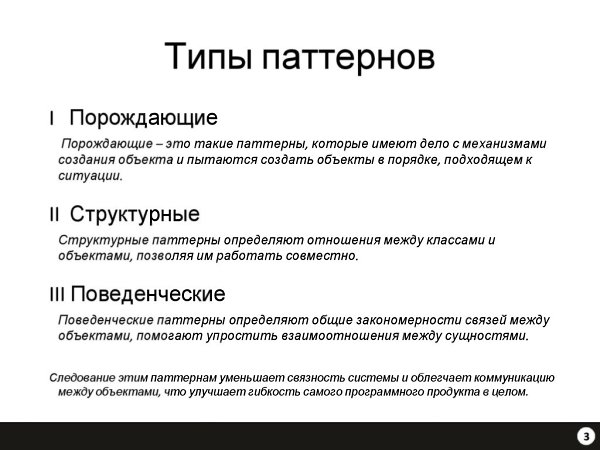 Типы паттернов

I Порождающие

Порождающие – это такие паттерны, которые имеют дело с механизмами создания объекта и пытаются создать объекты в порядке, подходящем к ситуации.

II Структурные

Структурные паттерны определяют отношения между классами и объектами, позволяя им работать совместно.

III Поведенческие

Поведенческие паттерны определяют общие закономерности связей между объектами, помогают упростить взаимоотношения между сущностями.

Следование этим паттернам уменьшает связность системы и облегчает коммуникацию между объектами, что улучшает гибкость самого программного продукта в целом.

3